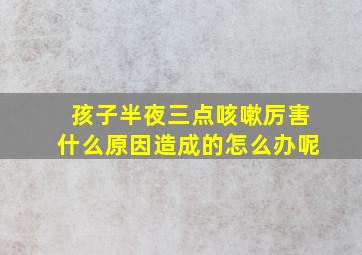 孩子半夜三点咳嗽厉害
什么原因造成的怎么办呢